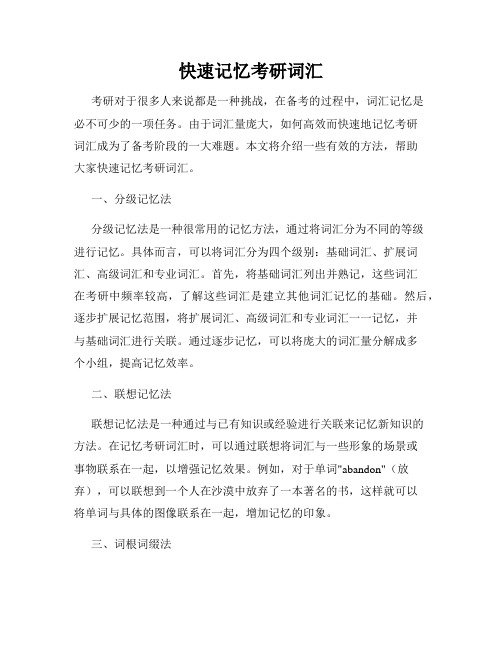 快速记忆考研词汇

考研对于很多人来说都是一种挑战，在备考的过程中，词汇记忆是必不可少的一项任务。由于词汇量庞大，如何高效而快速地记忆考研词汇成为了备考阶段的一大难题。本文将介绍一些有效的方法，帮助大家快速记忆考研词汇。

一、分级记忆法

分级记忆法是一种很常用的记忆方法，通过将词汇分为不同的等级进行记忆。具体而言，可以将词汇分为四个级别：基础词汇、扩展词汇、高级词汇和专业词汇。首先，将基础词汇列出并熟记，这些词汇在考研中频率较高，了解这些词汇是建立其他词汇记忆的基础。然后，逐步扩展记忆范围，将扩展词汇、高级词汇和专业词汇一一记忆，并与基础词汇进行关联。通过逐步记忆，可以将庞大的词汇量分解成多个小组，提高记忆效率。

二、联想记忆法

联想记忆法是一种通过与已有知识或经验进行关联来记忆新知识的方法。在记忆考研词汇时，可以通过联想将词汇与一些形象的场景或事物联系在一起，以增强记忆效果。例如，对于单词"abandon"（放弃），可以联想到一个人在沙漠中放弃了一本著名的书，这样就可以将单词与具体的图像联系在一起，增加记忆的印象。

三、词根词缀法